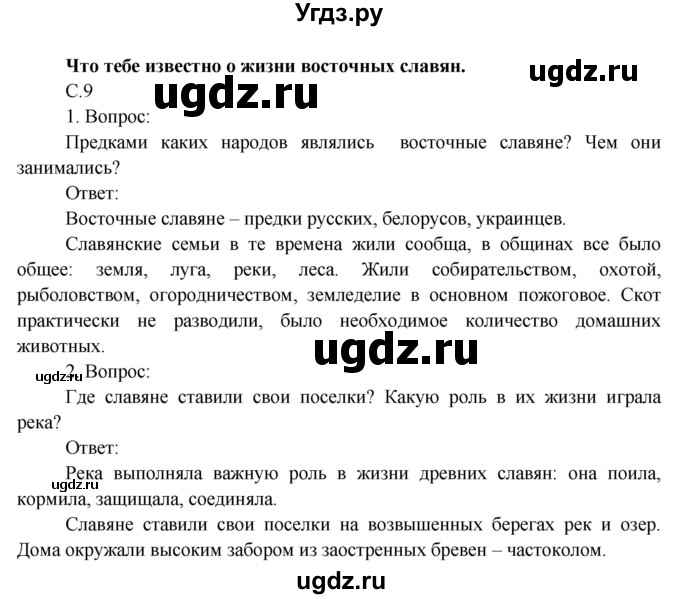 Угдз.ру

Что тебе известно о жизни восточных славян.

ugdz.ru

С.9

ugdz.ru

1. Вопрос:

Предками каких народов являлись восточные славяне? Чем они занимались?

Ответ:

Восточные славяне – предки русских, белорусов, украинцев.

Славянские семьи в те времена жили сообща, в общинах все было общее: земля, луга, реки, леса. Жили собирательством, охотой, рыболовством, огородничеством, земледелие в основном пожоговое. Скот практически не разводили, было необходимое количество домашних животных.

ugdz.ru

ugdz.ru

2. Вопрос:

Где славяне ставили свои поселки? Какую роль в их жизни играла река?

Ответ:

ugdz.ru

Река выполняла важную роль в жизни древних славян: она поила, кормила, защищала, соединяла.

Славяне ставили свои поселки на возвышенных берегах рек и озер. Дома окружали высоким забором из заостренных бревен – частоколом.

ugdz.ru